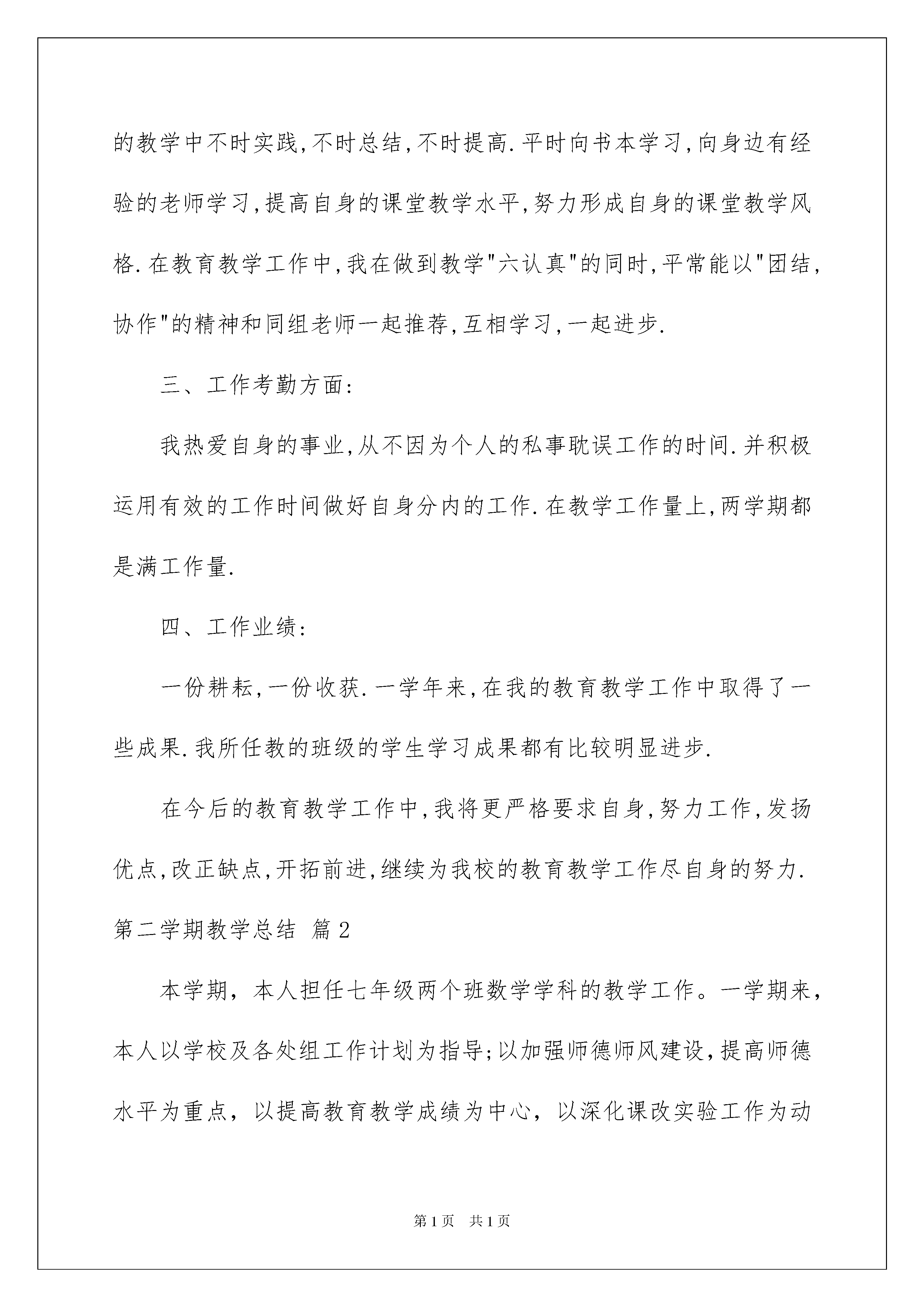 的教学中不时实践,不时总结,不时提高.平时向书本学习,向身边有经验的老师学习,提高自身的课堂教学水平,努力形成自身的课堂教学风格.在教育教学工作中,我在做到教学"六认真"的同时,平常能以"团结,协作"的精神和同组老师一起推荐,互相学习,一起进步.

三、工作考勤方面:

我热爱自身的事业,从不因为个人的私事耽误工作的时间.并积极运用有效的工作时间做好自身分内的工作.在教学工作量上,两学期都是满工作量.

四、工作业绩:

一份耕耘,一份收获.一学年来,在我的教育教学工作中取得了一些成果.我所任教的班级的学生学习成果都有比较明显进步.

在今后的教育教学工作中,我将更严格要求自身,努力工作,发扬优点,改正缺点,开拓前进,继续为我校的教育教学工作尽自身的努力.

第二学期教学总结 篇2

本学期，本人担任七年级两个班数学学科的教学工作。一学期来，本人以学校及各处组工作计划为指导;以加强师德师风建设,提高师德水平为重点，以提高教育教学成绩为中心，以深化课改实验工作为动

第1页 共1页